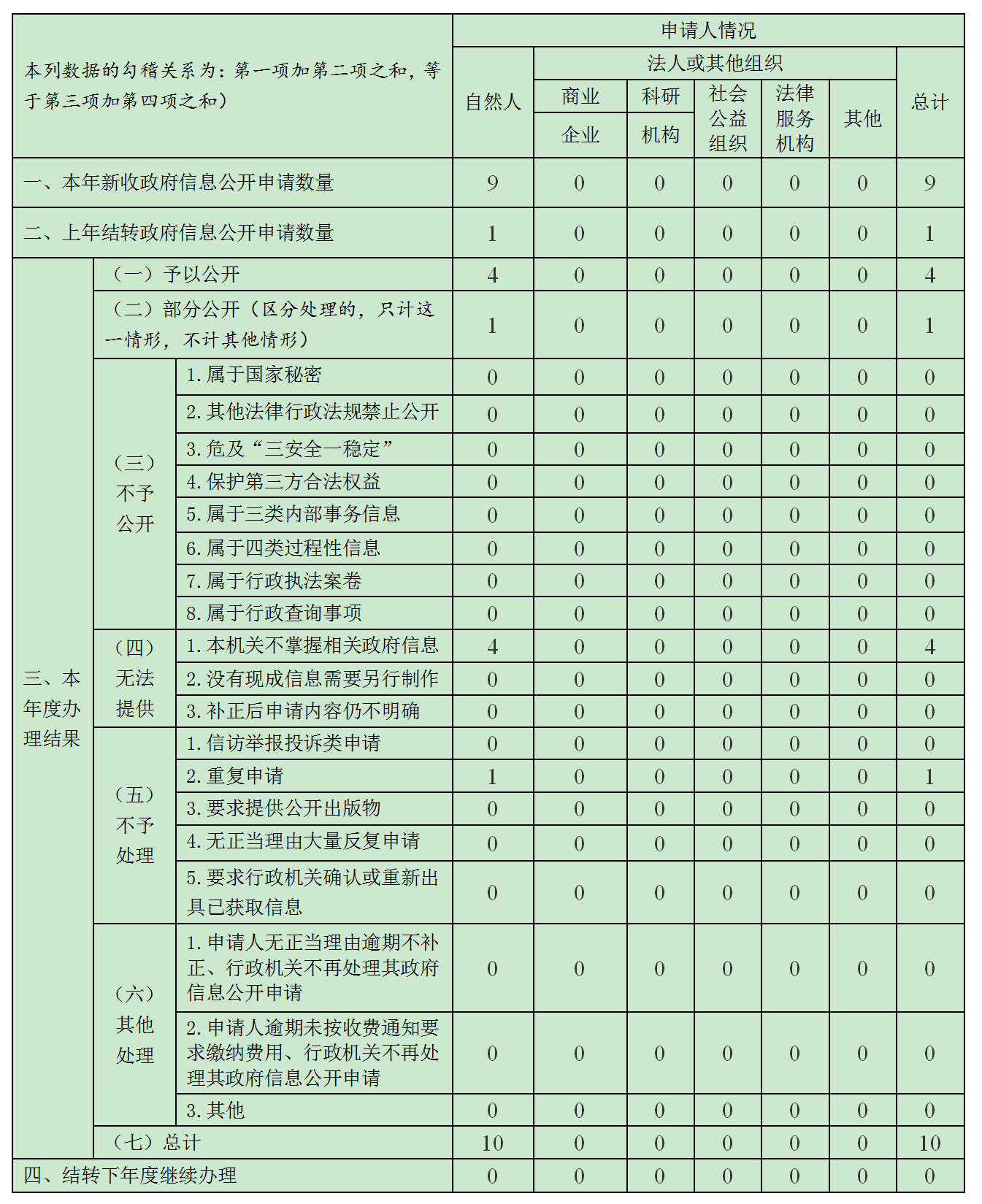 | 本列数据的勾稽关系为：第一项加第二项之和，等于第三项加第四项之和） | | | 申请人情况 | | | | | | |
|---|---|---|---|---|---|---|---|---|---|
| | | | 自然人 | 法人或其他组织 | | | | | 总计 |
| | | | | 商业企业 | 科研机构 | 社会公益组织 | 法律服务机构 | 其他 | |
| 一、本年新收政府信息公开申请数量 | | | 9 | 0 | 0 | 0 | 0 | 0 | 9 |
| 二、上年结转政府信息公开申请数量 | | | 1 | 0 | 0 | 0 | 0 | 0 | 1 |
| 三、本年度办理结果 | （一）予以公开 | | 4 | 0 | 0 | 0 | 0 | 0 | 4 |
| | （二）部分公开（区分处理的，只计这一情形，不计其他情形） | | 1 | 0 | 0 | 0 | 0 | 0 | 1 |
| | （三）不予公开 | 1.属于国家秘密 | 0 | 0 | 0 | 0 | 0 | 0 | 0 |
| | | 2.其他法律行政法规禁止公开 | 0 | 0 | 0 | 0 | 0 | 0 | 0 |
| | | 3.危及“三安全一稳定” | 0 | 0 | 0 | 0 | 0 | 0 | 0 |
| | | 4.保护第三方合法权益 | 0 | 0 | 0 | 0 | 0 | 0 | 0 |
| | | 5.属于三类内部事务信息 | 0 | 0 | 0 | 0 | 0 | 0 | 0 |
| | | 6.属于四类过程性信息 | 0 | 0 | 0 | 0 | 0 | 0 | 0 |
| | | 7.属于行政执法案卷 | 0 | 0 | 0 | 0 | 0 | 0 | 0 |
| | | 8.属于行政查询事项 | 0 | 0 | 0 | 0 | 0 | 0 | 0 |
| | （四）无法提供 | 1.本机关不掌握相关政府信息 | 4 | 0 | 0 | 0 | 0 | 0 | 4 |
| | | 2.没有现成信息需要另行制作 | 0 | 0 | 0 | 0 | 0 | 0 | 0 |
| | | 3.补正后申请内容仍不明确 | 0 | 0 | 0 | 0 | 0 | 0 | 0 |
| | （五）不予处理 | 1.信访举报投诉类申请 | 0 | 0 | 0 | 0 | 0 | 0 | 0 |
| | | 2.重复申请 | 1 | 0 | 0 | 0 | 0 | 0 | 1 |
| | | 3.要求提供公开出版物 | 0 | 0 | 0 | 0 | 0 | 0 | 0 |
| | | 4.无正当理由大量反复申请 | 0 | 0 | 0 | 0 | 0 | 0 | 0 |
| | | 5.要求行政机关确认或重新出具已获取信息 | 0 | 0 | 0 | 0 | 0 | 0 | 0 |
| | （六）其他处理 | 1.申请人无正当理由逾期不补正、行政机关不再处理其政府信息公开申请 | 0 | 0 | 0 | 0 | 0 | 0 | 0 |
| | | 2.申请人逾期未按收费通知要求缴纳费用、行政机关不再处理其政府信息公开申请 | 0 | 0 | 0 | 0 | 0 | 0 | 0 |
| | | 3.其他 | 0 | 0 | 0 | 0 | 0 | 0 | 0 |
| | （七）总计 | | 10 | 0 | 0 | 0 | 0 | 0 | 10 |
| 四、结转下年度继续办理 | | | 0 | 0 | 0 | 0 | 0 | 0 | 0 |